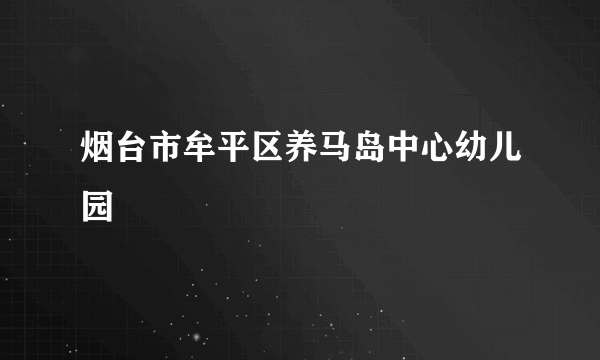 烟台市牟平区养马岛中心幼儿园